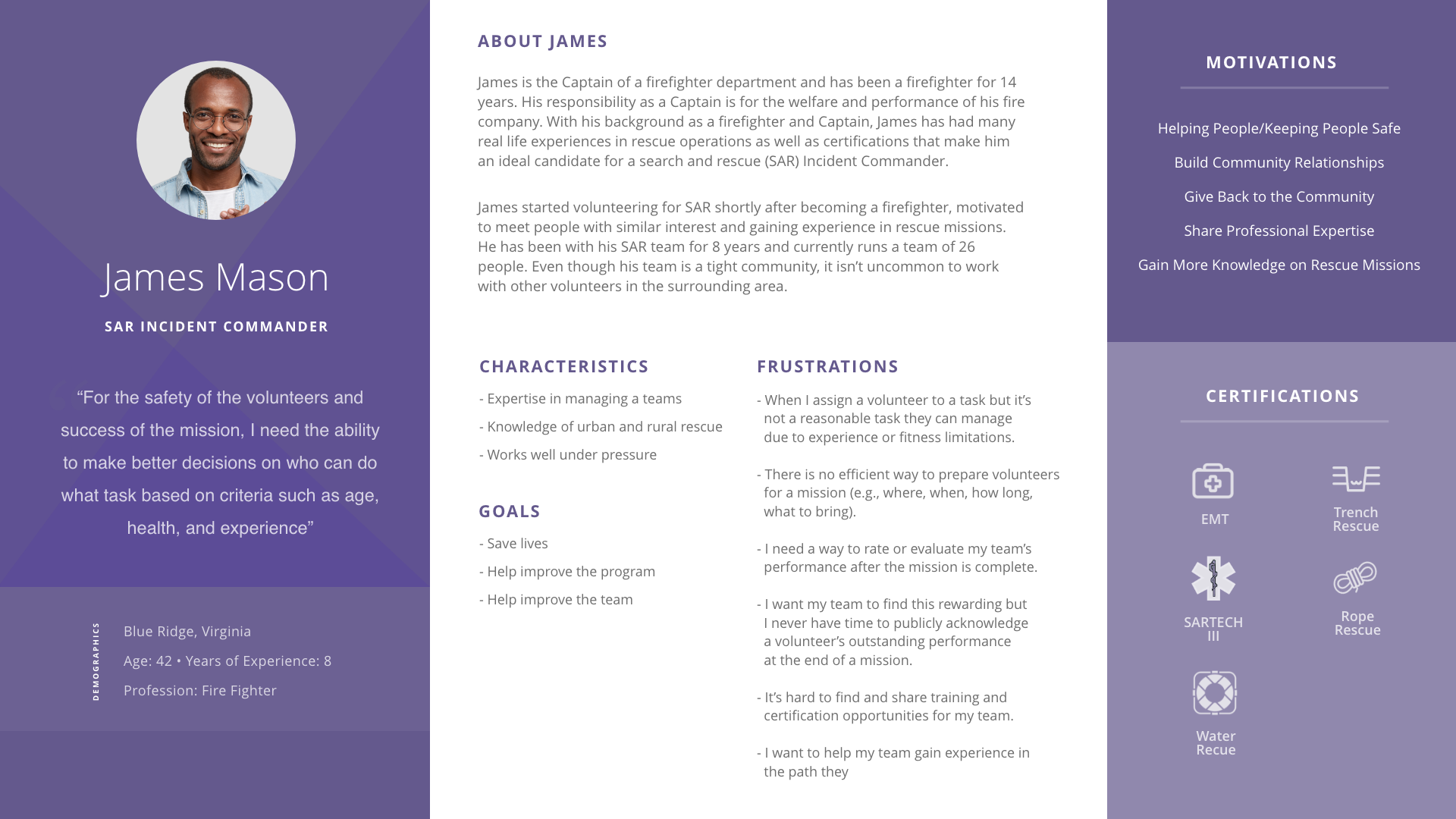 James Mason

SAR INCIDENT COMMANDER

“For the safety of the volunteers and success of the mission, I need the ability to make better decisions on who can do what task based on criteria such as age, health, and experience”

DEMOGRAPHICS

Blue Ridge, Virginia

Age: 42 • Years of Experience: 8

Profession: Fire Fighter

ABOUT JAMES

James is the Captain of a firefighter department and has been a firefighter for 14 years. His responsibility as a Captain is for the welfare and performance of his fire company. With his background as a firefighter and Captain, James has had many real life experiences in rescue operations as well as certifications that make him an ideal candidate for a search and rescue (SAR) Incident Commander.

James started volunteering for SAR shortly after becoming a firefighter, motivated to meet people with similar interest and gaining experience in rescue missions. He has been with his SAR team for 8 years and currently runs a team of 26 people. Even though his team is a tight community, it isn’t uncommon to work with other volunteers in the surrounding area.

CHARACTERISTICS

- Expertise in managing a teams

- Knowledge of urban and rural rescue

- Works well under pressure

GOALS

- Save lives

- Help improve the program

- Help improve the team

FRUSTRATIONS

- When I assign a volunteer to a task but it’s not a reasonable task they can manage due to experience or fitness limitations.

- There is no efficient way to prepare volunteers for a mission (e.g., where, when, how long, what to bring).

- I need a way to rate or evaluate my team’s performance after the mission is complete.

- I want my team to find this rewarding but I never have time to publicly acknowledge a volunteer’s outstanding performance at the end of a mission.

- It’s hard to find and share training and certification opportunities for my team.

- I want to help my team gain experience in the path they

MOTIVATIONS

Helping People/Keeping People Safe

Build Community Relationships

Give Back to the Community

Share Professional Expertise

Gain More Knowledge on Rescue Missions

CERTIFICATIONS

EMT

Trench Rescue

SARTECH III

Rope Rescue

Water Recue